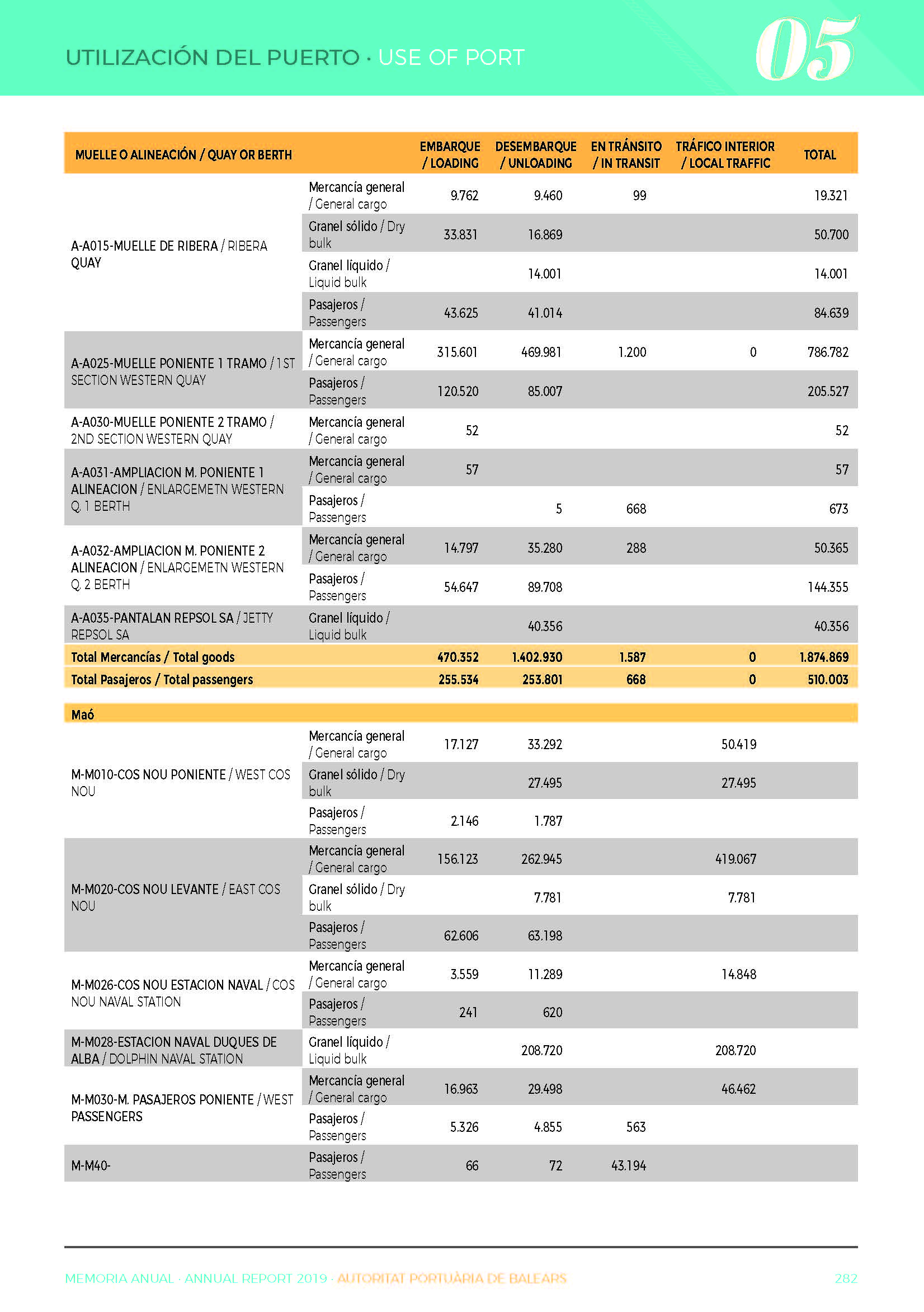 UTILIZACIÓN DEL PUERTO · USE OF PORT

05

| MUELLE O ALINEACIÓN / QUAY OR BERTH | | EMBARQUE / LOADING | DESEMBARQUE / UNLOADING | EN TRÁNSITO / IN TRANSIT | TRÁFICO INTERIOR / LOCAL TRAFFIC | TOTAL |
|---|---|---|---|---|---|---|
| A-A015-MUELLE DE RIBERA / RIBERA QUAY | Mercancía general / General cargo | 9.762 | 9.460 | 99 | | 19.321 |
| | Granel sólido / Dry bulk | 33.831 | 16.869 | | | 50.700 |
| | Granel líquido / Liquid bulk | | 14.001 | | | 14.001 |
| | Pasajeros / Passengers | 43.625 | 41.014 | | | 84.639 |
| A-A025-MUELLE PONIENTE 1 TRAMO / 1ST SECTION WESTERN QUAY | Mercancía general / General cargo | 315.601 | 469.981 | 1.200 | 0 | 786.782 |
| | Pasajeros / Passengers | 120.520 | 85.007 | | | 205.527 |
| A-A030-MUELLE PONIENTE 2 TRAMO / 2ND SECTION WESTERN QUAY | Mercancía general / General cargo | 52 | | | | 52 |
| A-A031-AMPLIACION M. PONIENTE 1 ALINEACION / ENLARGEMETN WESTERN Q. 1 BERTH | Mercancía general / General cargo | 57 | | | | 57 |
| | Pasajeros / Passengers | | 5 | 668 | | 673 |
| A-A032-AMPLIACION M. PONIENTE 2 ALINEACION / ENLARGEMETN WESTERN Q. 2 BERTH | Mercancía general / General cargo | 14.797 | 35.280 | 288 | | 50.365 |
| | Pasajeros / Passengers | 54.647 | 89.708 | | | 144.355 |
| A-A035-PANTALAN REPSOL SA / JETTY REPSOL SA | Granel líquido / Liquid bulk | | 40.356 | | | 40.356 |
| Total Mercancías / Total goods | | 470.352 | 1.402.930 | 1.587 | 0 | 1.874.869 |
| Total Pasajeros / Total passengers | | 255.534 | 253.801 | 668 | 0 | 510.003 |

| Maó | | | | | | |
|---|---|---|---|---|---|---|
| M-M010-COS NOU PONIENTE / WEST COS NOU | Mercancía general / General cargo | 17.127 | 33.292 | | 50.419 | |
| | Granel sólido / Dry bulk | | 27.495 | | 27.495 | |
| | Pasajeros / Passengers | 2.146 | 1.787 | | | |
| M-M020-COS NOU LEVANTE / EAST COS NOU | Mercancía general / General cargo | 156.123 | 262.945 | | 419.067 | |
| | Granel sólido / Dry bulk | | 7.781 | | 7.781 | |
| | Pasajeros / Passengers | 62.606 | 63.198 | | | |
| M-M026-COS NOU ESTACION NAVAL / COS NOU NAVAL STATION | Mercancía general / General cargo | 3.559 | 11.289 | | 14.848 | |
| | Pasajeros / Passengers | 241 | 620 | | | |
| M-M028-ESTACION NAVAL DUQUES DE ALBA / DOLPHIN NAVAL STATION | Granel líquido / Liquid bulk | | 208.720 | | 208.720 | |
| M-M030-M. PASAJEROS PONIENTE / WEST PASSENGERS | Mercancía general / General cargo | 16.963 | 29.498 | | 46.462 | |
| | Pasajeros / Passengers | 5.326 | 4.855 | 563 | | |
| M-M40- | Pasajeros / Passengers | 66 | 72 | 43.194 | | |

MEMORIA ANUAL · ANNUAL REPORT 2019 · AUTORITAT PORTUÀRIA DE BALEARS 282